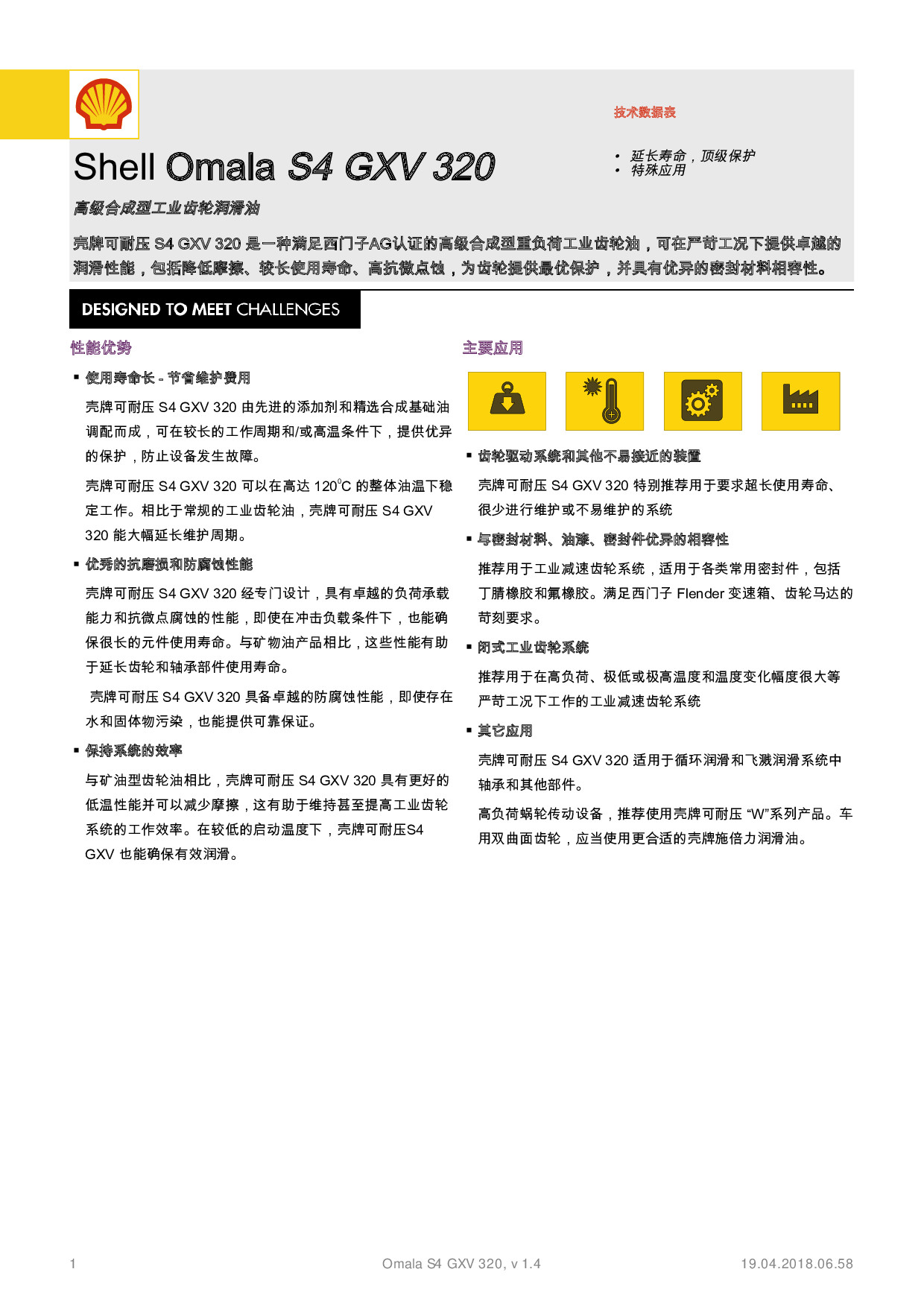 技术数据表

Shell Omala S4 GXV 320

• 延长寿命，顶级保护
• 特殊应用

高级合成型工业齿轮润滑油

壳牌可耐压 S4 GXV 320 是一种满足西门子AG认证的高级合成型重负荷工业齿轮油，可在严苛工况下提供卓越的润滑性能，包括降低摩擦、较长使用寿命、高抗微点蚀，为齿轮提供最优保护，并具有优异的密封材料相容性。

DESIGNED TO MEET CHALLENGES

性能优势

▪ 使用寿命长 - 节省维护费用

壳牌可耐压 S4 GXV 320 由先进的添加剂和精选合成基础油调配而成，可在较长的工作周期和/或高温条件下，提供优异的保护，防止设备发生故障。

壳牌可耐压 S4 GXV 320 可以在高达 120°C 的整体油温下稳定工作。相比于常规的工业齿轮油，壳牌可耐压 S4 GXV 320 能大幅延长维护周期。

▪ 优秀的抗磨损和防腐蚀性能

壳牌可耐压 S4 GXV 320 经专门设计，具有卓越的负荷承载能力和抗微点腐蚀的性能，即使在冲击负载条件下，也能确保很长的元件使用寿命。与矿物油产品相比，这些性能有助于延长齿轮和轴承部件使用寿命。

壳牌可耐压 S4 GXV 320 具备卓越的防腐蚀性能，即使存在水和固体物污染，也能提供可靠保证。

▪ 保持系统的效率

与矿油型齿轮油相比，壳牌可耐压 S4 GXV 320 具有更好的低温性能并可以减少摩擦，这有助于维持甚至提高工业齿轮系统的工作效率。在较低的启动温度下，壳牌可耐压S4 GXV 也能确保有效润滑。

主要应用

▪ 齿轮驱动系统和其他不易接近的装置

壳牌可耐压 S4 GXV 320 特别推荐用于要求超长使用寿命、很少进行维护或不易维护的系统

▪ 与密封材料、油漆、密封件优异的相容性

推荐用于工业减速齿轮系统，适用于各类常用密封件，包括丁腈橡胶和氟橡胶。满足西门子 Flender 变速箱、齿轮马达的苛刻要求。

▪ 闭式工业齿轮系统

推荐用于在高负荷、极低或极高温度和温度变化幅度很大等严苛工况下工作的工业减速齿轮系统

▪ 其它应用

壳牌可耐压 S4 GXV 320 适用于循环润滑和飞溅润滑系统中轴承和其他部件。

高负荷蜗轮传动设备，推荐使用壳牌可耐压 “W”系列产品。车用双曲面齿轮，应当使用更合适的壳牌施倍力润滑油。

1 Omala S4 GXV 320, v 1.4 19.04.2018.06.58